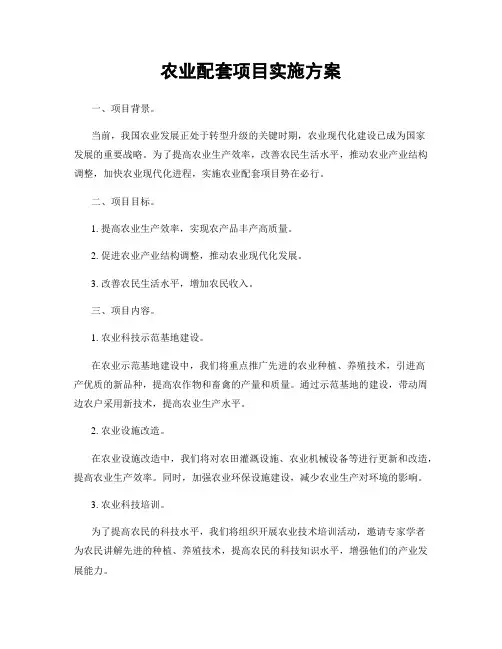 农业配套项目实施方案

一、项目背景。

当前，我国农业发展正处于转型升级的关键时期，农业现代化建设已成为国家发展的重要战略。为了提高农业生产效率，改善农民生活水平，推动农业产业结构调整，加快农业现代化进程，实施农业配套项目势在必行。

二、项目目标。

1. 提高农业生产效率，实现农产品丰产高质量。

2. 促进农业产业结构调整，推动农业现代化发展。

3. 改善农民生活水平，增加农民收入。

三、项目内容。

1. 农业科技示范基地建设。

在农业示范基地建设中，我们将重点推广先进的农业种植、养殖技术，引进高产优质的新品种，提高农作物和畜禽的产量和质量。通过示范基地的建设，带动周边农户采用新技术，提高农业生产水平。

2. 农业设施改造。

在农业设施改造中，我们将对农田灌溉设施、农业机械设备等进行更新和改造，提高农业生产效率。同时，加强农业环保设施建设，减少农业生产对环境的影响。

3. 农业科技培训。

为了提高农民的科技水平，我们将组织开展农业技术培训活动，邀请专家学者为农民讲解先进的种植、养殖技术，提高农民的科技知识水平，增强他们的产业发展能力。